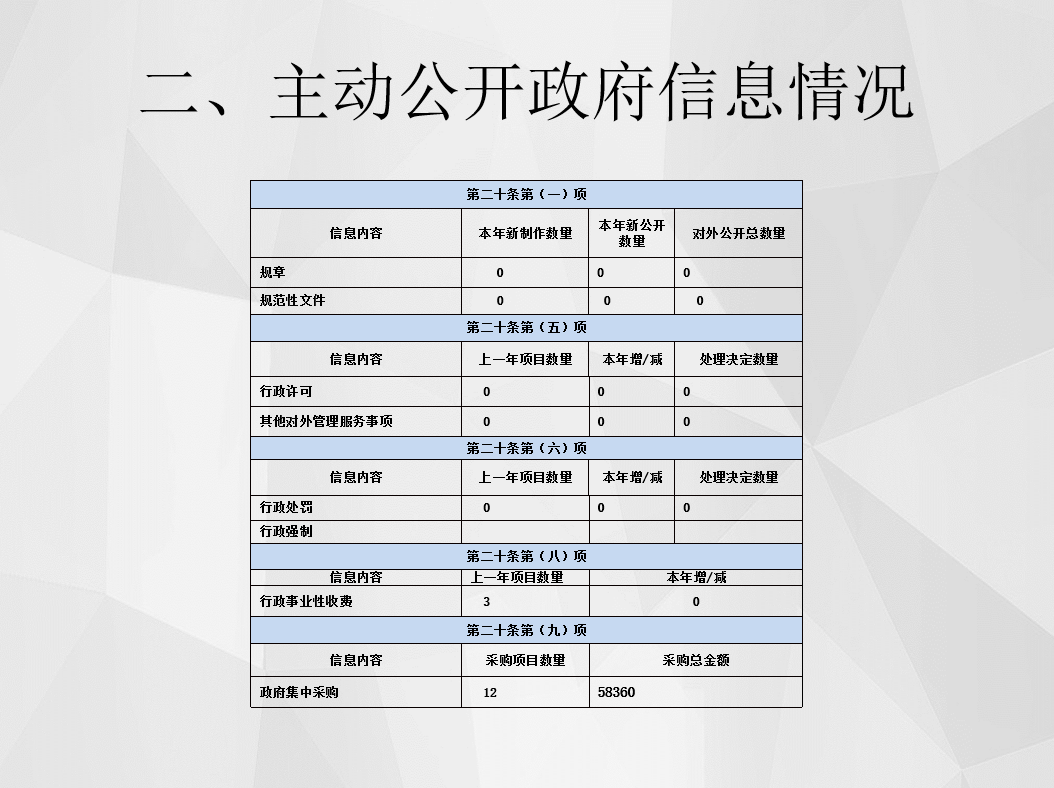 二、主动公开政府信息情况

| 第二十条第（一）项 | | | |
|---|---|---|---|
| 信息内容 | 本年新制作数量 | 本年新公开数量 | 对外公开总数量 |
| 规章 | 0 | 0 | 0 |
| 规范性文件 | 0 | 0 | 0 |
| 第二十条第（五）项 | | | |
| 信息内容 | 上一年项目数量 | 本年增/减 | 处理决定数量 |
| 行政许可 | 0 | 0 | 0 |
| 其他对外管理服务事项 | 0 | 0 | 0 |
| 第二十条第（六）项 | | | |
| 信息内容 | 上一年项目数量 | 本年增/减 | 处理决定数量 |
| 行政处罚 | 0 | 0 | 0 |
| 行政强制 | | | |
| 第二十条第（八）项 | | | |
| 信息内容 | 上一年项目数量 | 本年增/减 | |
| 行政事业性收费 | 3 | 0 | |
| 第二十条第（九）项 | | | |
| 信息内容 | 采购项目数量 | 采购总金额 | |
| 政府集中采购 | 12 | 58360 | |